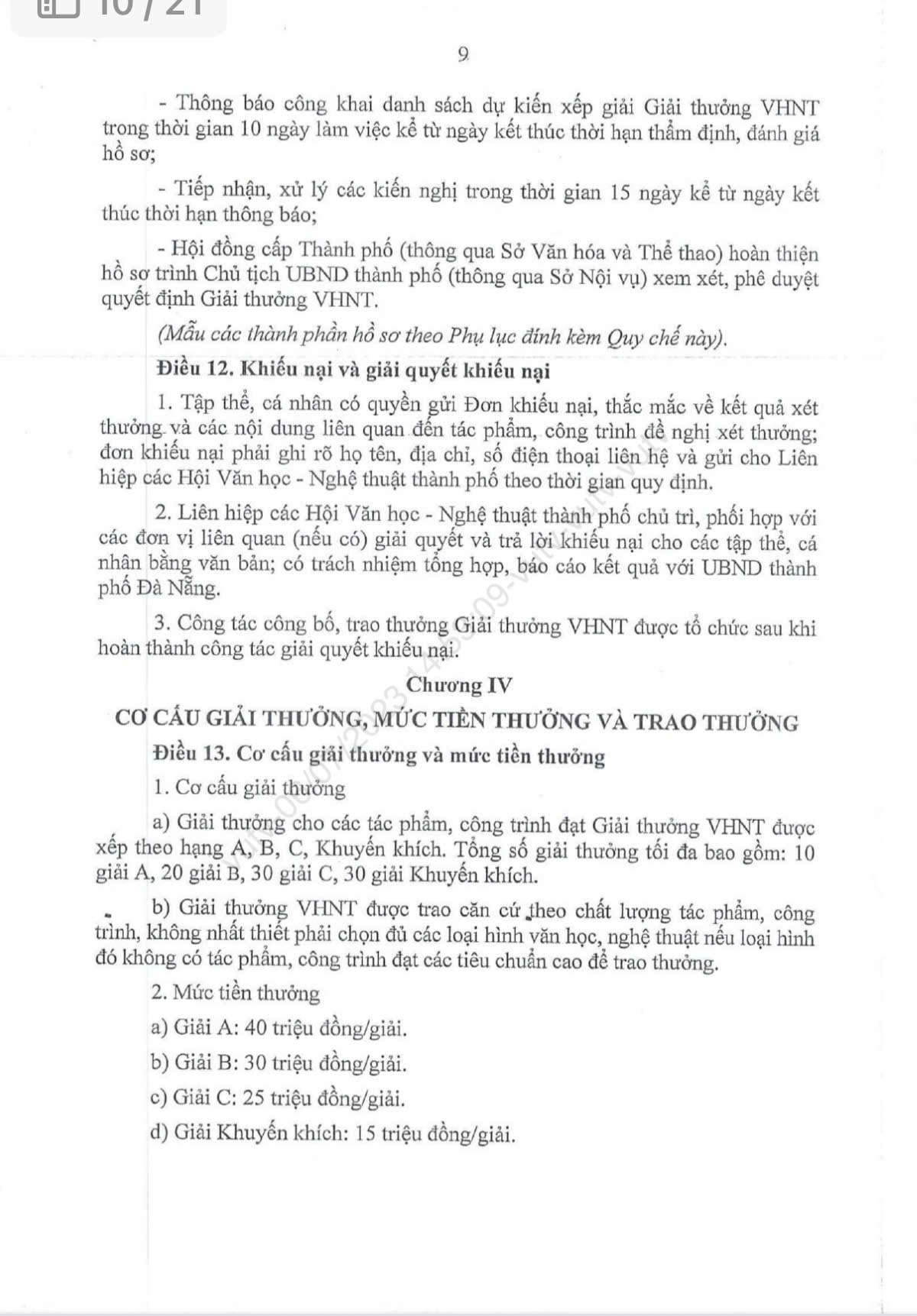 10 / 21

9

- Thông báo công khai danh sách dự kiến xếp giải Giải thưởng VHNT trong thời gian 10 ngày làm việc kể từ ngày kết thúc thời hạn thẩm định, đánh giá hồ sơ;

- Tiếp nhận, xử lý các kiến nghị trong thời gian 15 ngày kể từ ngày kết thúc thời hạn thông báo;

- Hội đồng cấp Thành phố (thông qua Sở Văn hóa và Thể thao) hoàn thiện hồ sơ trình Chủ tịch UBND thành phố (thông qua Sở Nội vụ) xem xét, phê duyệt quyết định Giải thưởng VHNT.

(Mẫu các thành phần hồ sơ theo Phụ lục đính kèm Quy chế này).

Điều 12. Khiếu nại và giải quyết khiếu nại

1. Tập thể, cá nhân có quyền gửi Đơn khiếu nại, thắc mắc về kết quả xét thưởng và các nội dung liên quan đến tác phẩm, công trình đề nghị xét thưởng; đơn khiếu nại phải ghi rõ họ tên, địa chỉ, số điện thoại liên hệ và gửi cho Liên hiệp các Hội Văn học - Nghệ thuật thành phố theo thời gian quy định.

2. Liên hiệp các Hội Văn học - Nghệ thuật thành phố chủ trì, phối hợp với các đơn vị liên quan (nếu có) giải quyết và trả lời khiếu nại cho các tập thể, cá nhân bằng văn bản; có trách nhiệm tổng hợp, báo cáo kết quả với UBND thành phố Đà Nẵng.

3. Công tác công bố, trao thưởng Giải thưởng VHNT được tổ chức sau khi hoàn thành công tác giải quyết khiếu nại.

Chương IV
CƠ CẤU GIẢI THƯỞNG, MỨC TIỀN THƯỞNG VÀ TRAO THƯỞNG

Điều 13. Cơ cấu giải thưởng và mức tiền thưởng

1. Cơ cấu giải thưởng

a) Giải thưởng cho các tác phẩm, công trình đạt Giải thưởng VHNT được xếp theo hạng A, B, C, Khuyến khích. Tổng số giải thưởng tối đa bao gồm: 10 giải A, 20 giải B, 30 giải C, 30 giải Khuyến khích.

b) Giải thưởng VHNT được trao căn cứ theo chất lượng tác phẩm, công trình, không nhất thiết phải chọn đủ các loại hình văn học, nghệ thuật nếu loại hình đó không có tác phẩm, công trình đạt các tiêu chuẩn cao để trao thưởng.

2. Mức tiền thưởng

a) Giải A: 40 triệu đồng/giải.

b) Giải B: 30 triệu đồng/giải.

c) Giải C: 25 triệu đồng/giải.

d) Giải Khuyến khích: 15 triệu đồng/giải.